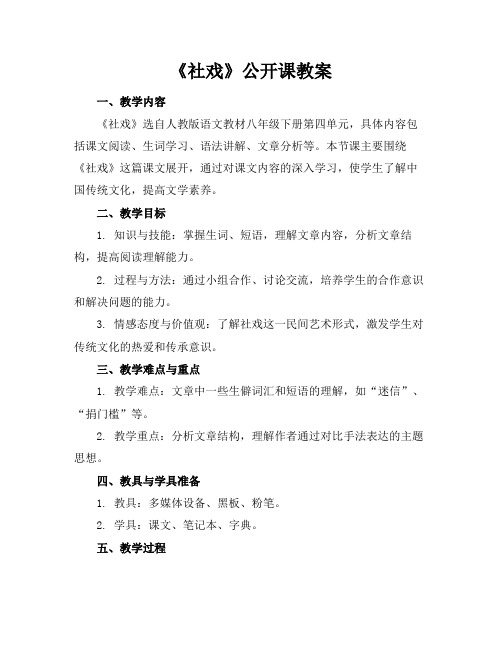 《社戏》公开课教案

一、教学内容

《社戏》选自人教版语文教材八年级下册第四单元，具体内容包括课文阅读、生词学习、语法讲解、文章分析等。本节课主要围绕《社戏》这篇课文展开，通过对课文内容的深入学习，使学生了解中国传统文化，提高文学素养。

二、教学目标

1. 知识与技能：掌握生词、短语，理解文章内容，分析文章结构，提高阅读理解能力。

2. 过程与方法：通过小组合作、讨论交流，培养学生的合作意识和解决问题的能力。

3. 情感态度与价值观：了解社戏这一民间艺术形式，激发学生对传统文化的热爱和传承意识。

三、教学难点与重点

1. 教学难点：文章中一些生僻词汇和短语的理解，如“迷信”、“捐门槛”等。

2. 教学重点：分析文章结构，理解作者通过对比手法表达的主题思想。

四、教具与学具准备

1. 教具：多媒体设备、黑板、粉笔。

2. 学具：课文、笔记本、字典。

五、教学过程